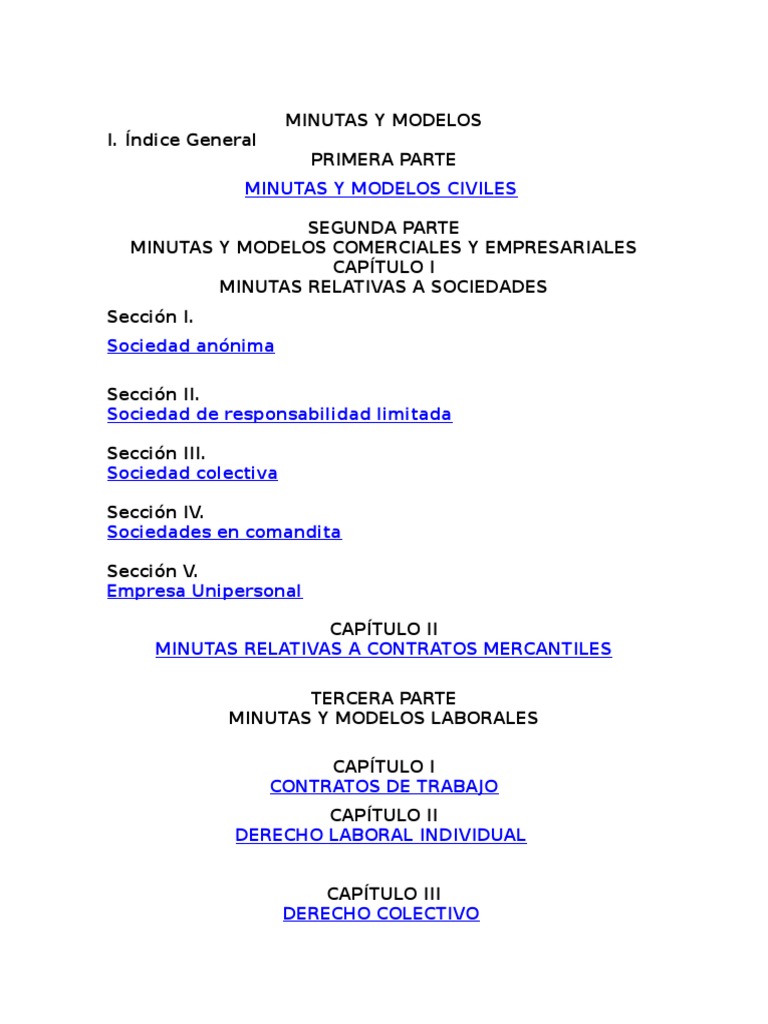 MINUTAS Y MODELOS

I. Índice General

PRIMERA PARTE

MINUTAS Y MODELOS CIVILES

SEGUNDA PARTE
MINUTAS Y MODELOS COMERCIALES Y EMPRESARIALES
CAPÍTULO I
MINUTAS RELATIVAS A SOCIEDADES

Sección I.

Sociedad anónima

Sección II.
Sociedad de responsabilidad limitada

Sección III.
Sociedad colectiva

Sección IV.
Sociedades en comandita

Sección V.
Empresa Unipersonal

CAPÍTULO II
MINUTAS RELATIVAS A CONTRATOS MERCANTILES

TERCERA PARTE
MINUTAS Y MODELOS LABORALES

CAPÍTULO I
CONTRATOS DE TRABAJO

CAPÍTULO II
DERECHO LABORAL INDIVIDUAL

CAPÍTULO III
DERECHO COLECTIVO